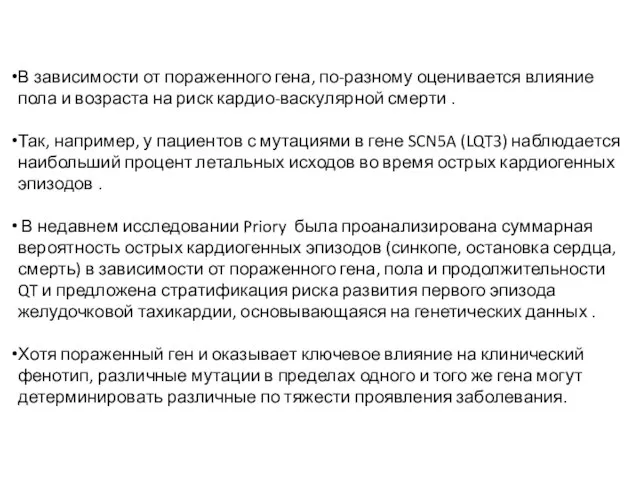 •В зависимости от пораженного гена, по-разному оценивается влияние пола и возраста на риск кардио-васкулярной смерти .

•Так, например, у пациентов с мутациями в гене SCN5A (LQT3) наблюдается наибольший процент летальных исходов во время острых кардиогенных эпизодов .

• В недавнем исследовании Priory была проанализирована суммарная вероятность острых кардиогенных эпизодов (синкопе, остановка сердца, смерть) в зависимости от пораженного гена, пола и продолжительности QT и предложена стратификация риска развития первого эпизода желудочковой тахикардии, основывающаяся на генетических данных .

•Хотя пораженный ген и оказывает ключевое влияние на клинический фенотип, различные мутации в пределах одного и того же гена могут детерминировать различные по тяжести проявления заболевания.